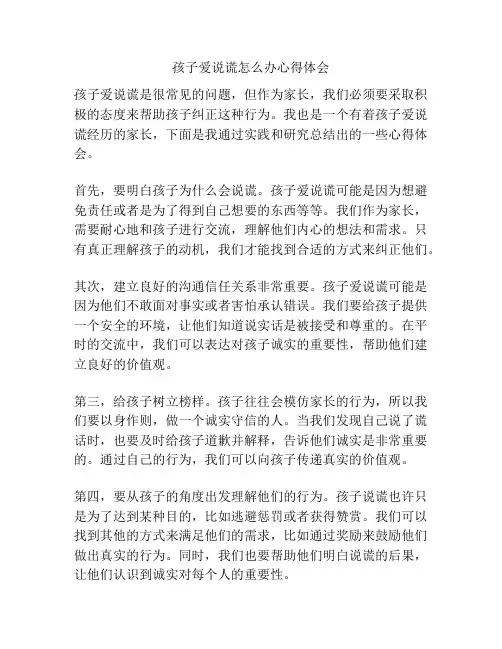 孩子爱说谎怎么办心得体会

孩子爱说谎是很常见的问题，但作为家长，我们必须要采取积极的态度来帮助孩子纠正这种行为。我也是一个有着孩子爱说谎经历的家长，下面是我通过实践和研究总结出的一些心得体会。

首先，要明白孩子为什么会说谎。孩子爱说谎可能是因为想避免责任或者是为了得到自己想要的东西等等。我们作为家长，需要耐心地和孩子进行交流，理解他们内心的想法和需求。只有真正理解孩子的动机，我们才能找到合适的方式来纠正他们。

其次，建立良好的沟通信任关系非常重要。孩子爱说谎可能是因为他们不敢面对事实或者害怕承认错误。我们要给孩子提供一个安全的环境，让他们知道说实话是被接受和尊重的。在平时的交流中，我们可以表达对孩子诚实的重要性，帮助他们建立良好的价值观。

第三，给孩子树立榜样。孩子往往会模仿家长的行为，所以我们要以身作则，做一个诚实守信的人。当我们发现自己说了谎话时，也要及时给孩子道歉并解释，告诉他们诚实是非常重要的。通过自己的行为，我们可以向孩子传递真实的价值观。

第四，要从孩子的角度出发理解他们的行为。孩子说谎也许只是为了达到某种目的，比如逃避惩罚或者获得赞赏。我们可以找到其他的方式来满足他们的需求，比如通过奖励来鼓励他们做出真实的行为。同时，我们也要帮助他们明白说谎的后果，让他们认识到诚实对每个人的重要性。